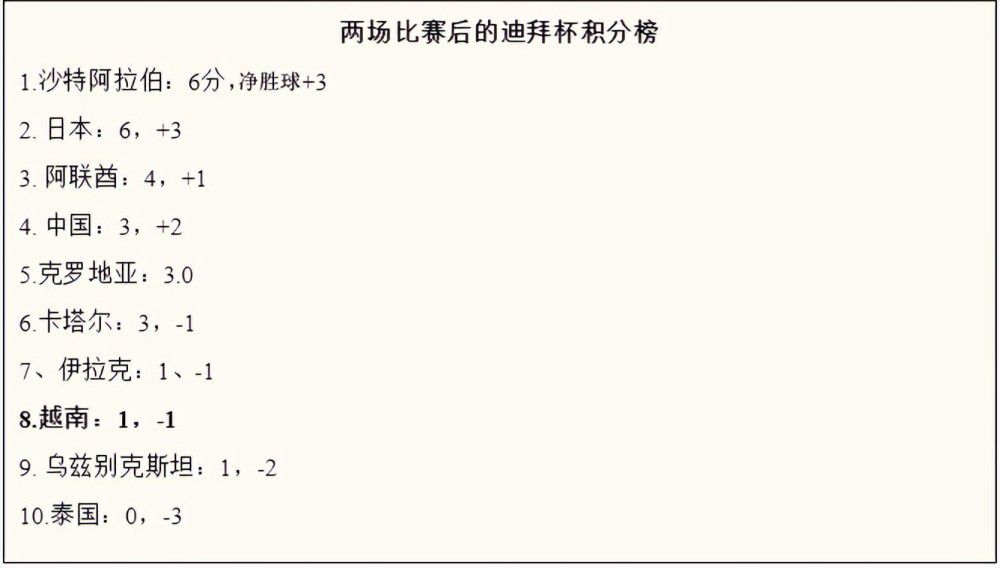 两场比赛后的迪拜杯积分榜

1.沙特阿拉伯：6分，净胜球+3

2. 日本：6，+3

3. 阿联酋：4，+1

4. 中国：3，+2

5.克罗地亚：3.0

6.卡塔尔：3，-1

7、伊拉克：1、-1

8.越南：1，-1

9. 乌兹别克斯坦：1，-2

10.泰国：0，-3